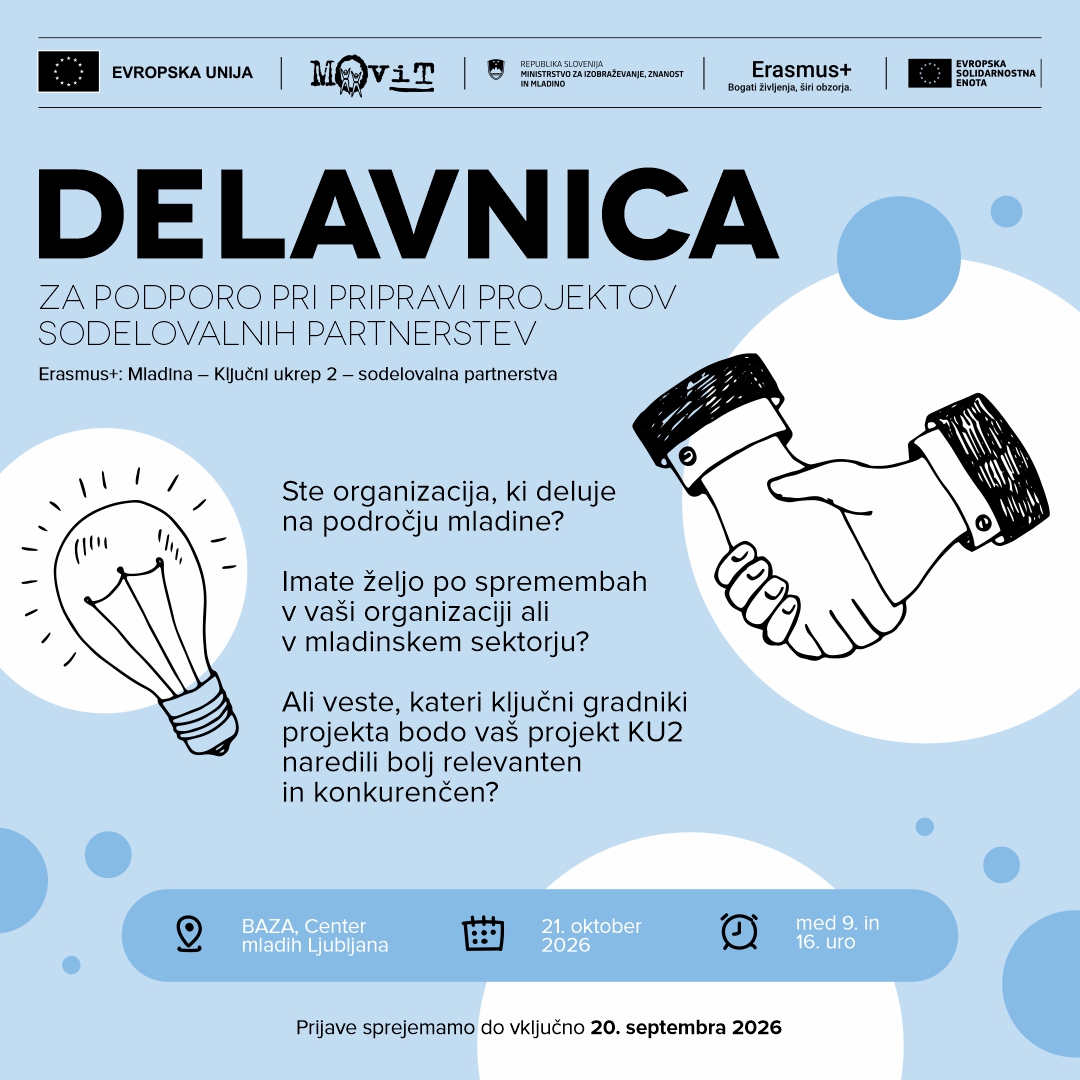 EVROPSKA UNIJA

MOViT

REPUBLIKA SLOVENIJA
MINISTRSTVO ZA IZOBRAŽEVANJE, ZNANOST IN MLADINO

Erasmus+
Bogati življenja, širi obzorja.

EVROPSKA SOLIDARNOSTNA ENOTA

DELAVNICA

ZA PODPORO PRI PRIPRAVI PROJEKTOV SODELOVALNIH PARTNERSTEV

Erasmus+: Mladina – Ključni ukrep 2 – sodelovalna partnerstva

Ste organizacija, ki deluje na področju mladine?

Imate željo po spremembah v vaši organizaciji ali v mladinskem sektorju?

Ali veste, kateri ključni gradniki projekta bodo vaš projekt KU2 naredili bolj relevanten in konkurenčen?

BAZA, Center mladih Ljubljana

21. oktober 2026

med 9. in 16. uro

Prijave sprejemamo do vključno 20. septembra 2026